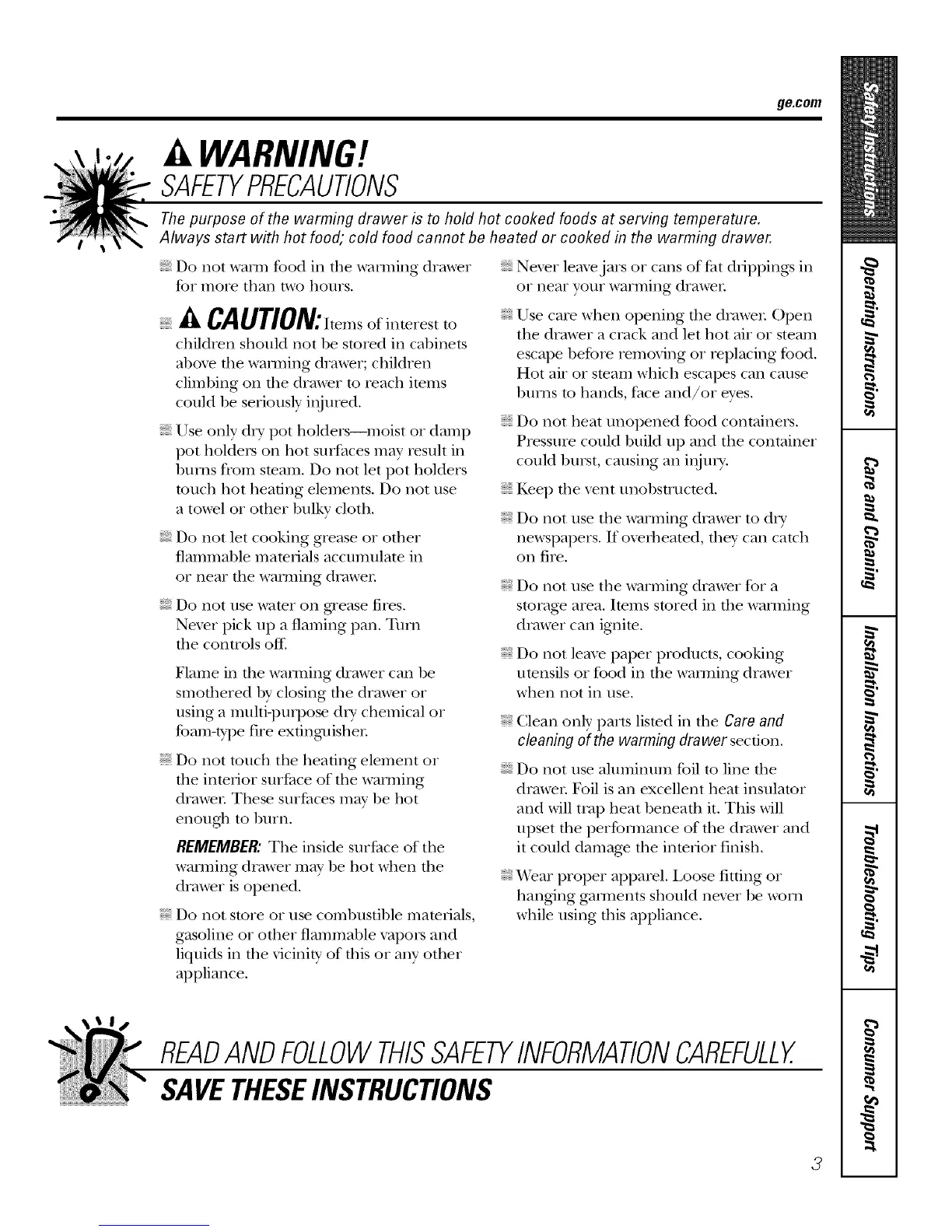 ge.com

WARNING!
SAFETY PRECAUTIONS

The purpose of the warming drawer is to hold hot cooked foods at serving temperature. Always start with hot food; cold food cannot be heated or cooked in the warming drawer.

Do not warm food in the warming drawer for more than two hours.

CAUTION: Items of interest to children should not be stored in cabinets above the warming drawer; children climbing on the drawer to reach items could be seriously injured.

Use only dry pot holders—moist or damp pot holders on hot surfaces may result in burns from steam. Do not let pot holders touch hot heating elements. Do not use a towel or other bulky cloth.

Do not let cooking grease or other flammable materials accumulate in or near the warming drawer.

Do not use water on grease fires. Never pick up a flaming pan. Turn the controls off.

Flame in the warming drawer can be smothered by closing the drawer or using a multi-purpose dry chemical or foam-type fire extinguisher.

Do not touch the heating element or the interior surface of the warming drawer. These surfaces may be hot enough to burn.

REMEMBER: The inside surface of the warming drawer may be hot when the drawer is opened.

Do not store or use combustible materials, gasoline or other flammable vapors and liquids in the vicinity of this or any other appliance.

Never leave jars or cans of fat drippings in or near your warming drawer.

Use care when opening the drawer. Open the drawer a crack and let hot air or steam escape before removing or replacing food. Hot air or steam which escapes can cause burns to hands, face and/or eyes.

Do not heat unopened food containers. Pressure could build up and the container could burst, causing an injury.

Keep the vent unobstructed.

Do not use the warming drawer to dry newspapers. If overheated, they can catch on fire.

Do not use the warming drawer for a storage area. Items stored in the warming drawer can ignite.

Do not leave paper products, cooking utensils or food in the warming drawer when not in use.

Clean only parts listed in the Care and cleaning of the warming drawer section.

Do not use aluminum foil to line the drawer. Foil is an excellent heat insulator and will trap heat beneath it. This will upset the performance of the drawer and it could damage the interior finish.

Wear proper apparel. Loose fitting or hanging garments should never be worn while using this appliance.

READ AND FOLLOW THIS SAFETY INFORMATION CAREFULLY.
SAVE THESE INSTRUCTIONS

3

Safety Instructions
Operating Instructions
Care and Cleaning
Installation Instructions
Troubleshooting Tips
Consumer Support